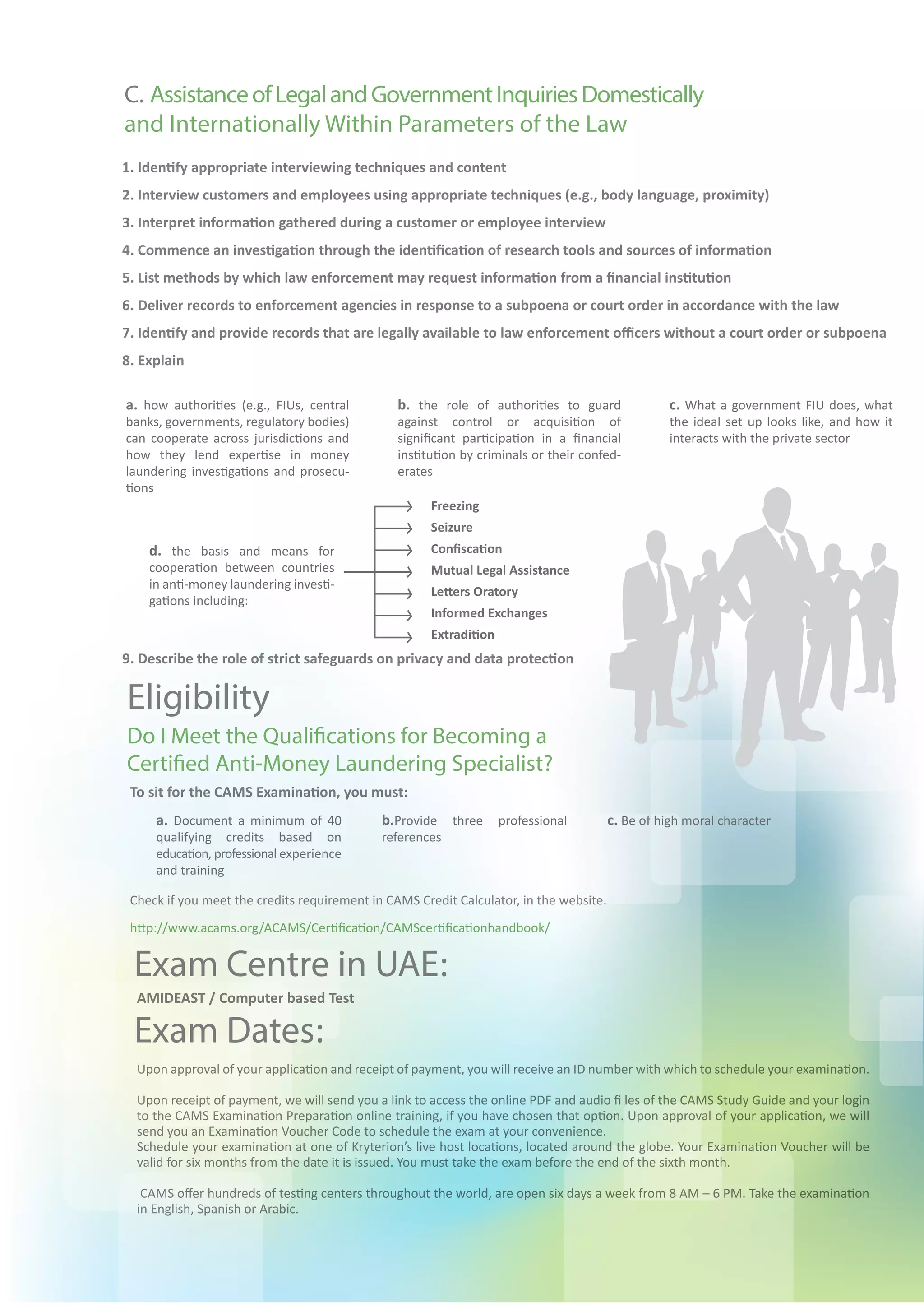 C. Assistance of Legal and Government Inquiries Domestically and Internationally Within Parameters of the Law

1. Identify appropriate interviewing techniques and content

2. Interview customers and employees using appropriate techniques (e.g., body language, proximity)

3. Interpret information gathered during a customer or employee interview

4. Commence an investigation through the identification of research tools and sources of information

5. List methods by which law enforcement may request information from a financial institution

6. Deliver records to enforcement agencies in response to a subpoena or court order in accordance with the law

7. Identify and provide records that are legally available to law enforcement officers without a court order or subpoena

8. Explain

a. how authorities (e.g., FIUs, central banks, governments, regulatory bodies) can cooperate across jurisdictions and how they lend expertise in money laundering investigations and prosecutions

b. the role of authorities to guard against control or acquisition of significant participation in a financial institution by criminals or their confederates

c. What a government FIU does, what the ideal set up looks like, and how it interacts with the private sector

d. the basis and means for cooperation between countries in anti-money laundering investigations including:

Freezing
Seizure
Confiscation
Mutual Legal Assistance
Letters Oratory
Informed Exchanges
Extradition

9. Describe the role of strict safeguards on privacy and data protection

Eligibility

Do I Meet the Qualifications for Becoming a Certified Anti-Money Laundering Specialist?

To sit for the CAMS Examination, you must:

a. Document a minimum of 40 qualifying credits based on education, professional experience and training

b.Provide three professional references

c. Be of high moral character

Check if you meet the credits requirement in CAMS Credit Calculator, in the website.

http://www.acams.org/ACAMS/Certification/CAMScertificationhandbook/

Exam Centre in UAE:

AMIDEAST / Computer based Test

Exam Dates:

Upon approval of your application and receipt of payment, you will receive an ID number with which to schedule your examination.

Upon receipt of payment, we will send you a link to access the online PDF and audio fi les of the CAMS Study Guide and your login to the CAMS Examination Preparation online training, if you have chosen that option. Upon approval of your application, we will send you an Examination Voucher Code to schedule the exam at your convenience.
Schedule your examination at one of Kryterion's live host locations, located around the globe. Your Examination Voucher will be valid for six months from the date it is issued. You must take the exam before the end of the sixth month.

CAMS offer hundreds of testing centers throughout the world, are open six days a week from 8 AM – 6 PM. Take the examination in English, Spanish or Arabic.